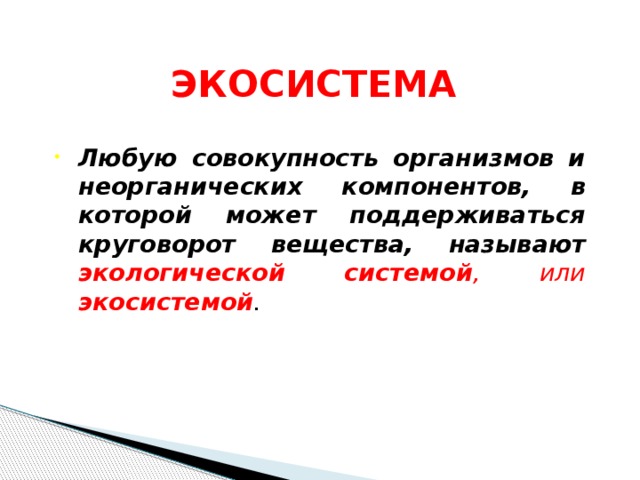 ЭКОСИСТЕМА

Любую совокупность организмов и неорганических компонентов, в которой может поддерживаться круговорот вещества, называют экологической системой, или экосистемой.